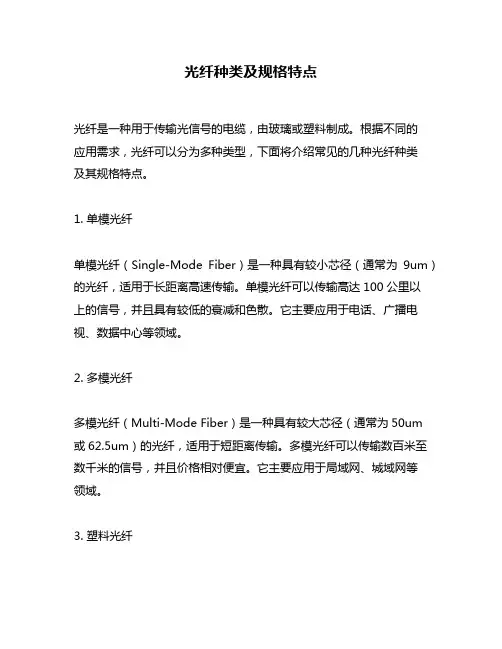 光纤种类及规格特点

光纤是一种用于传输光信号的电缆，由玻璃或塑料制成。根据不同的应用需求，光纤可以分为多种类型，下面将介绍常见的几种光纤种类及其规格特点。

1. 单模光纤

单模光纤（Single-Mode Fiber）是一种具有较小芯径（通常为 9um）的光纤，适用于长距离高速传输。单模光纤可以传输高达 100 公里以上的信号，并且具有较低的衰减和色散。它主要应用于电话、广播电视、数据中心等领域。

2. 多模光纤

多模光纤（Multi-Mode Fiber）是一种具有较大芯径（通常为 50um 或 62.5um）的光纤，适用于短距离传输。多模光纤可以传输数百米至数千米的信号，并且价格相对便宜。它主要应用于局域网、城域网等领域。

3. 塑料光纤